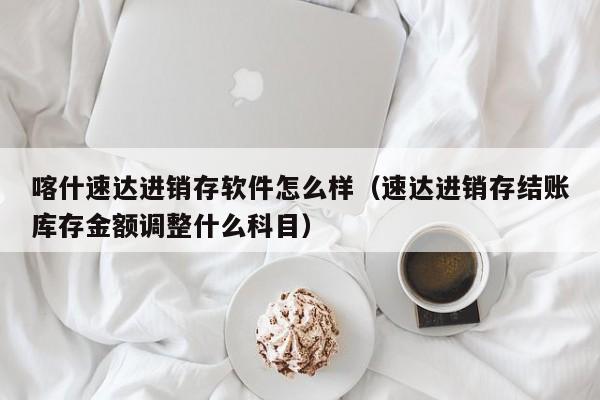 喀什速达进销存软件怎么样（速达进销存结账库存金额调整什么科目）